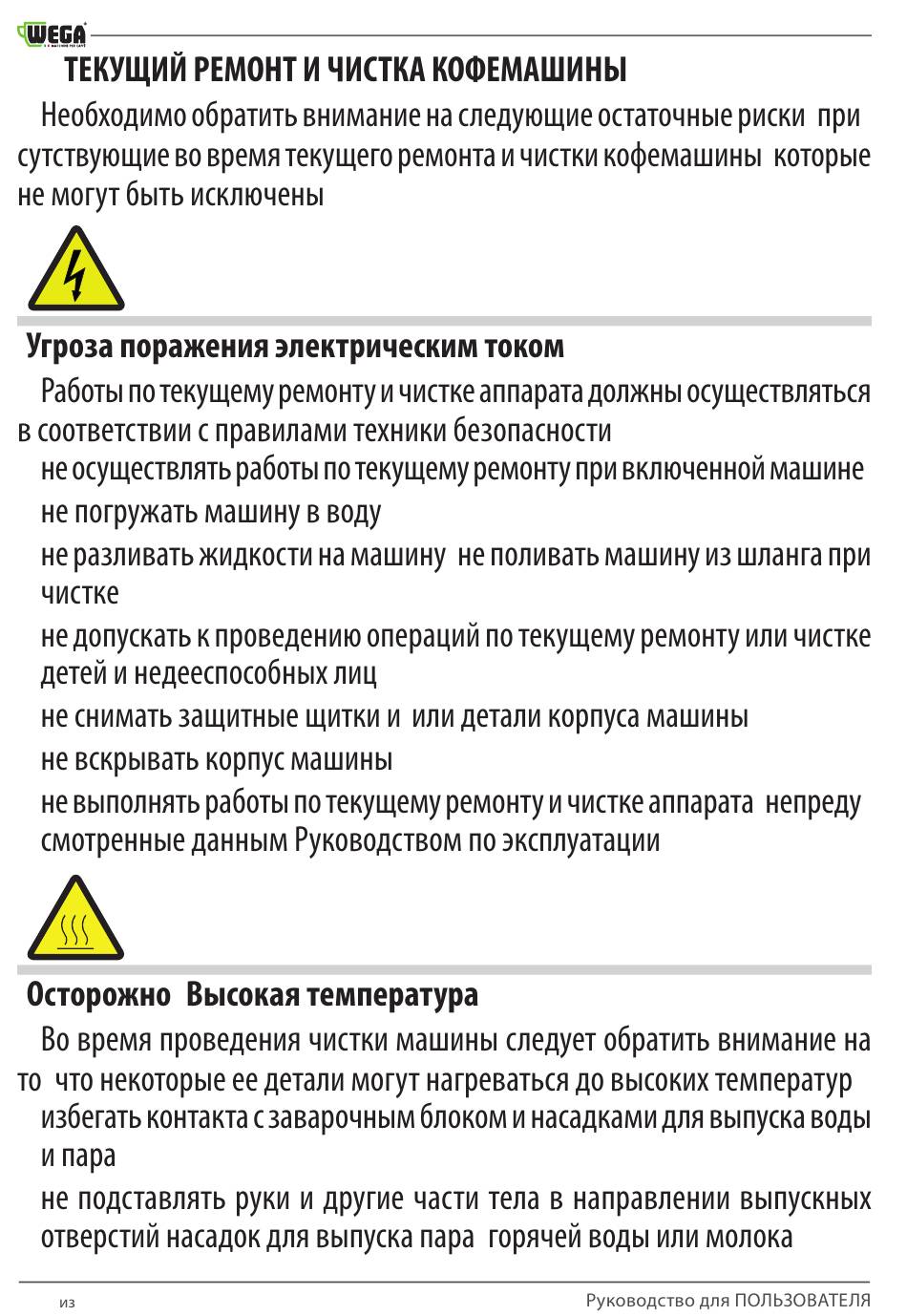 WEGA

ТЕКУЩИЙ РЕМОНТ И ЧИСТКА КОФЕМАШИНЫ

Необходимо обратить внимание на следующие остаточные риски при сутствующие во время текущего ремонта и чистки кофемашины которые не могут быть исключены

Угроза поражения электрическим током

Работы по текущему ремонту и чистке аппарата должны осуществляться в соответствии с правилами техники безопасности

не осуществлять работы по текущему ремонту при включенной машине

не погружать машину в воду

не разливать жидкости на машину не поливать машину из шланга при чистке

не допускать к проведению операций по текущему ремонту или чистке детей и недееспособных лиц

не снимать защитные щитки и или детали корпуса машины

не вскрывать корпус машины

не выполнять работы по текущему ремонту и чистке аппарата непреду смотренные данным Руководством по эксплуатации

Осторожно Высокая температура

Во время проведения чистки машины следует обратить внимание на то что некоторые ее детали могут нагреваться до высоких температур

избегать контакта с заварочным блоком и насадками для выпуска воды и пара

не подставлять руки и другие части тела в направлении выпускных отверстий насадок для выпуска пара горячей воды или молока

из

Руководство для ПОЛЬЗОВАТЕЛЯ